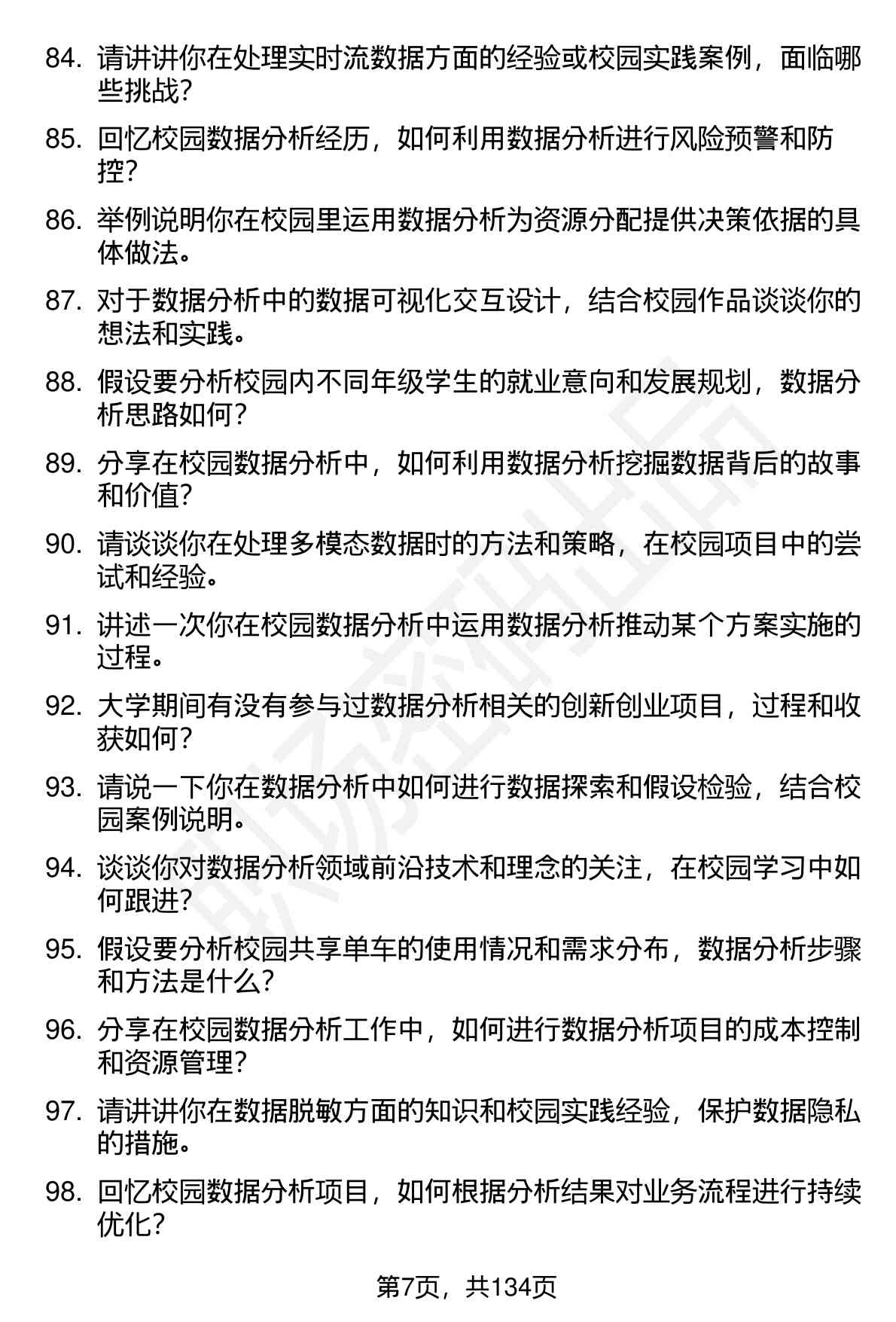 84. 请讲讲你在处理实时流数据方面的经验或校园实践案例，面临哪些挑战？

85. 回忆校园数据分析经历，如何利用数据分析进行风险预警和防控？

86. 举例说明你在校园里运用数据分析为资源分配提供决策依据的具体做法。

87. 对于数据分析中的数据可视化交互设计，结合校园作品谈谈你的想法和实践。

88. 假设要分析校园内不同年级学生的就业意向和发展规划，数据分析思路如何？

89. 分享在校园数据分析中，如何利用数据分析挖掘数据背后的故事和价值？

90. 请谈谈你在处理多模态数据时的方法和策略，在校园项目中的尝试和经验。

91. 讲述一次你在校园数据分析中运用数据分析推动某个方案实施的过程。

92. 大学期间有没有参与过数据分析相关的创新创业项目，过程和收获如何？

93. 请说一下你在数据分析中如何进行数据探索和假设检验，结合校园案例说明。

94. 谈谈你对数据分析领域前沿技术和理念的关注，在校园学习中如何跟进？

95. 假设要分析校园共享单车的使用情况和需求分布，数据分析步骤和方法是什么？

96. 分享在校园数据分析工作中，如何进行数据分析项目的成本控制和资源管理？

97. 请讲讲你在数据脱敏方面的知识和校园实践经验，保护数据隐私的措施。

98. 回忆校园数据分析项目，如何根据分析结果对业务流程进行持续优化？

第7页，共134页